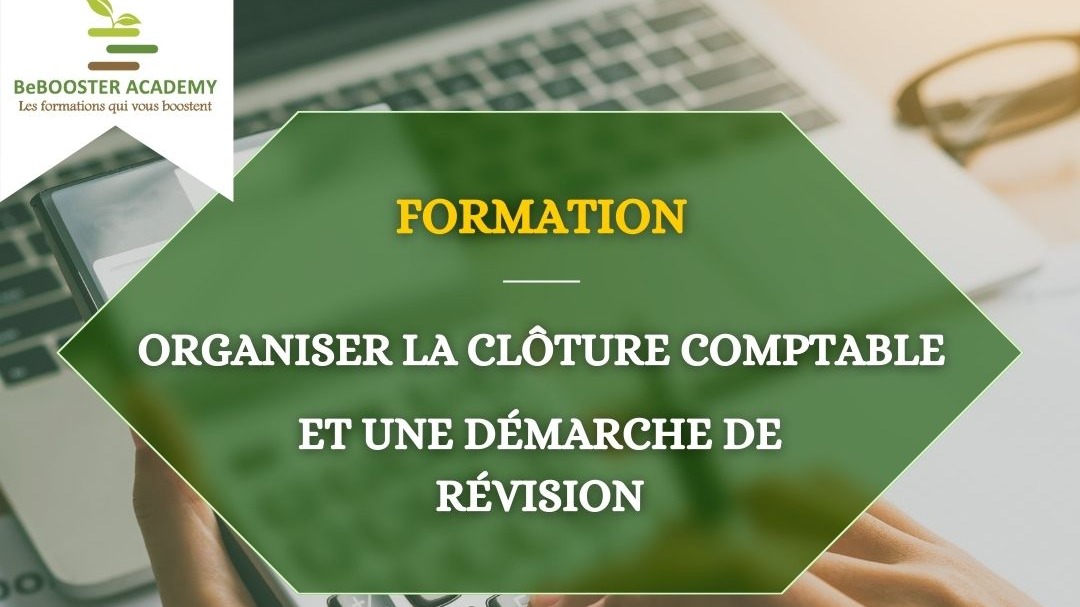 BeBOOSTER ACADEMY
Les formations qui vous boostent

FORMATION

ORGANISER LA CLÔTURE COMPTABLE

ET UNE DÉMARCHE DE RÉVISION